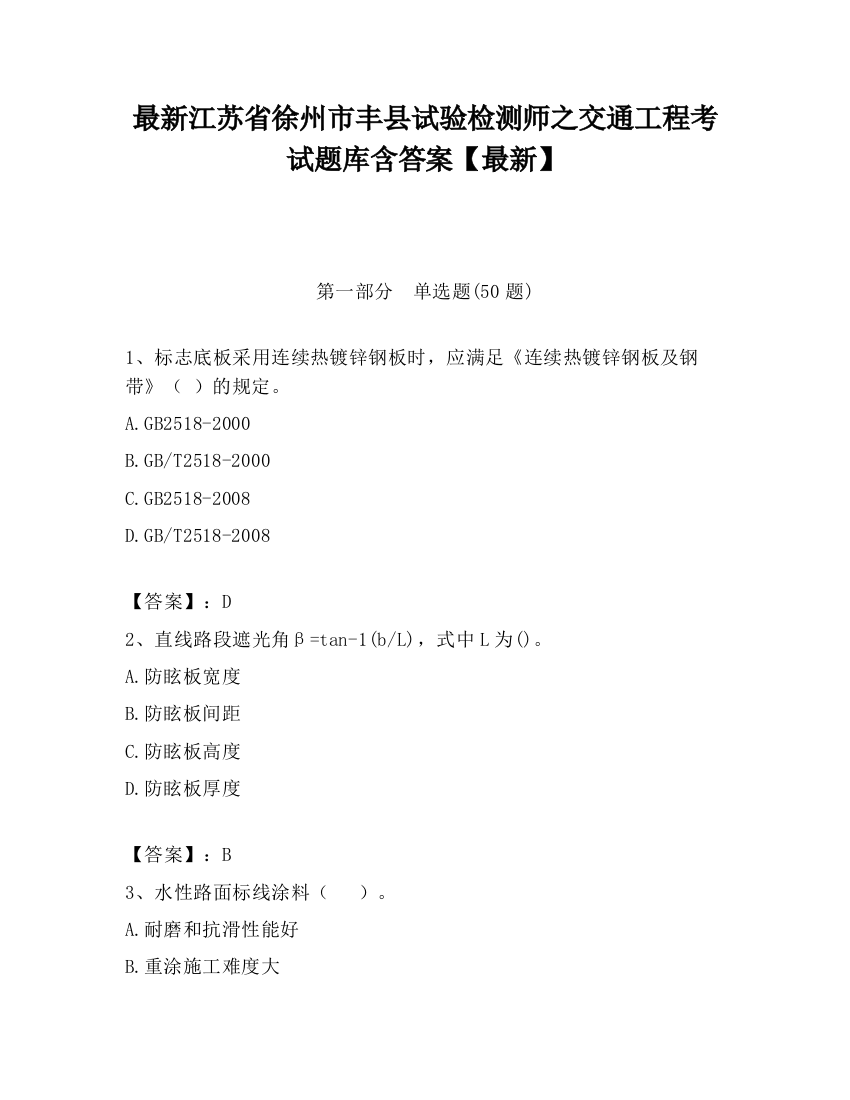 最新江苏省徐州市丰县试验检测师之交通工程考试题库含答案【最新】

第一部分　单选题(50 题)

1、标志底板采用连续热镀锌钢板时，应满足《连续热镀锌钢板及钢带》（ ）的规定。

A.GB2518-2000

B.GB/T2518-2000

C.GB2518-2008

D.GB/T2518-2008

【答案】：D

2、直线路段遮光角β=tan-1(b/L)，式中 L 为()。

A.防眩板宽度

B.防眩板间距

C.防眩板高度

D.防眩板厚度

【答案】：B

3、水性路面标线涂料（　　）。

A.耐磨和抗滑性能好

B.重涂施工难度大